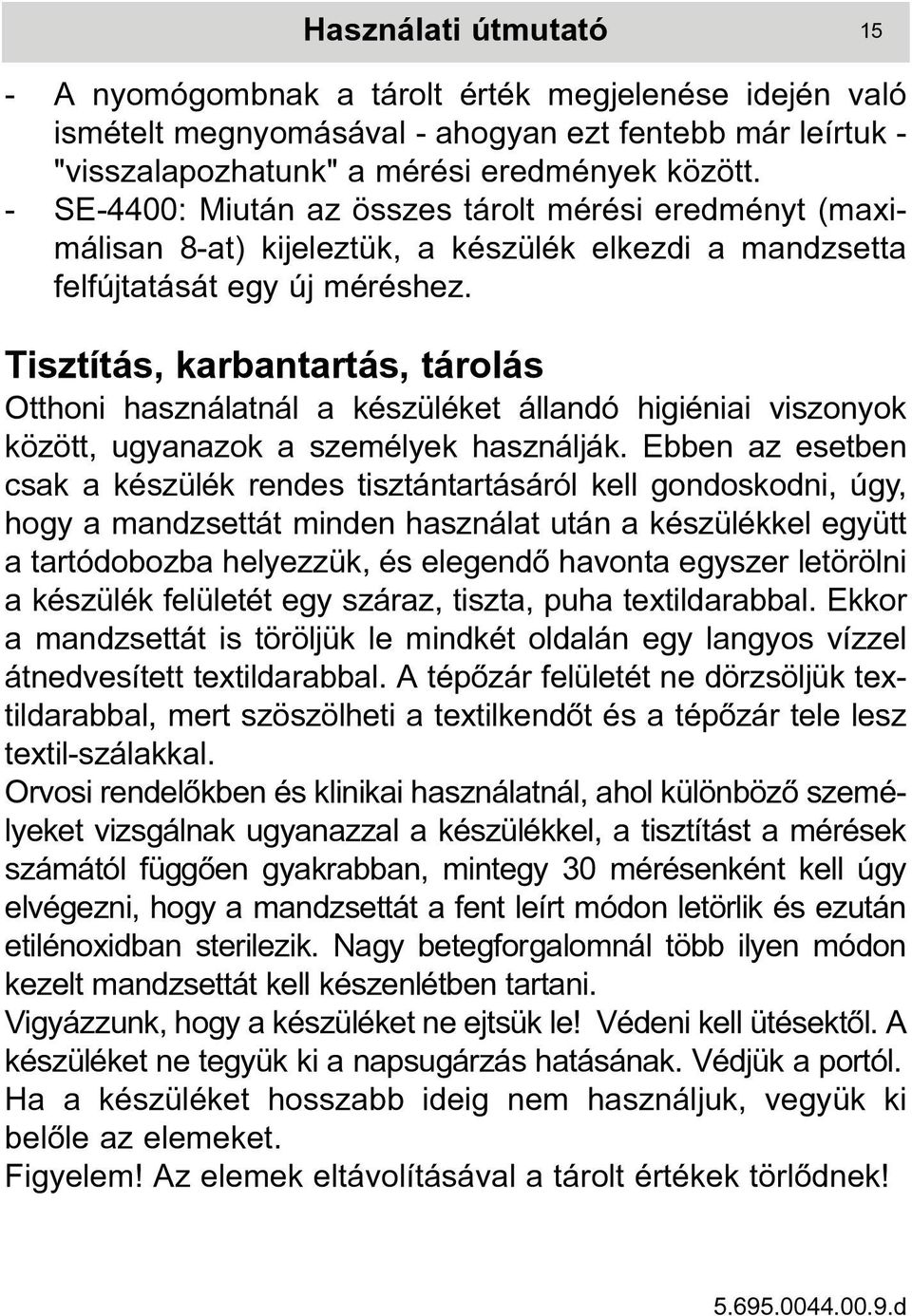 Használati útmutató 15

- A nyomógombnak a tárolt érték megjelenése idején való ismételt megnyomásával - ahogyan ezt fentebb már leírtuk - "visszalapozhatunk" a mérési eredmények között.
- SE-4400: Miután az összes tárolt mérési eredményt (maximálisan 8-at) kijeleztük, a készülék elkezdi a mandzsetta felfújtatását egy új méréshez.

Tisztítás, karbantartás, tárolás
Otthoni használatnál a készüléket állandó higiéniai viszonyok között, ugyanazok a személyek használják. Ebben az esetben csak a készülék rendes tisztántartásáról kell gondoskodni, úgy, hogy a mandzsettát minden használat után a készülékkel együtt a tartódobozba helyezzük, és elegendő havonta egyszer letörölni a készülék felületét egy száraz, tiszta, puha textildarabbal. Ekkor a mandzsettát is töröljük le mindkét oldalán egy langyos vízzel átnedvesített textildarabbal. A tépőzár felületét ne dörzsöljük textildarabbal, mert szöszölheti a textilkendőt és a tépőzár tele lesz textil-szálakkal.
Orvosi rendelőkben és klinikai használatnál, ahol különböző személyeket vizsgálnak ugyanazzal a készülékkel, a tisztítást a mérések számától függően gyakrabban, mintegy 30 mérésenként kell úgy elvégezni, hogy a mandzsettát a fent leírt módon letörlik és ezután etilénoxidban sterilezik. Nagy betegforgalomnál több ilyen módon kezelt mandzsettát kell készenlétben tartani.
Vigyázzunk, hogy a készüléket ne ejtsük le! Védeni kell ütésektől. A készüléket ne tegyük ki a napsugárzás hatásának. Védjük a portól.
Ha a készüléket hosszabb ideig nem használjuk, vegyük ki belőle az elemeket.
Figyelem! Az elemek eltávolításával a tárolt értékek törlődnek!

5.695.0044.00.9.d